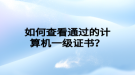 如何查看通过的计算机一级证书？